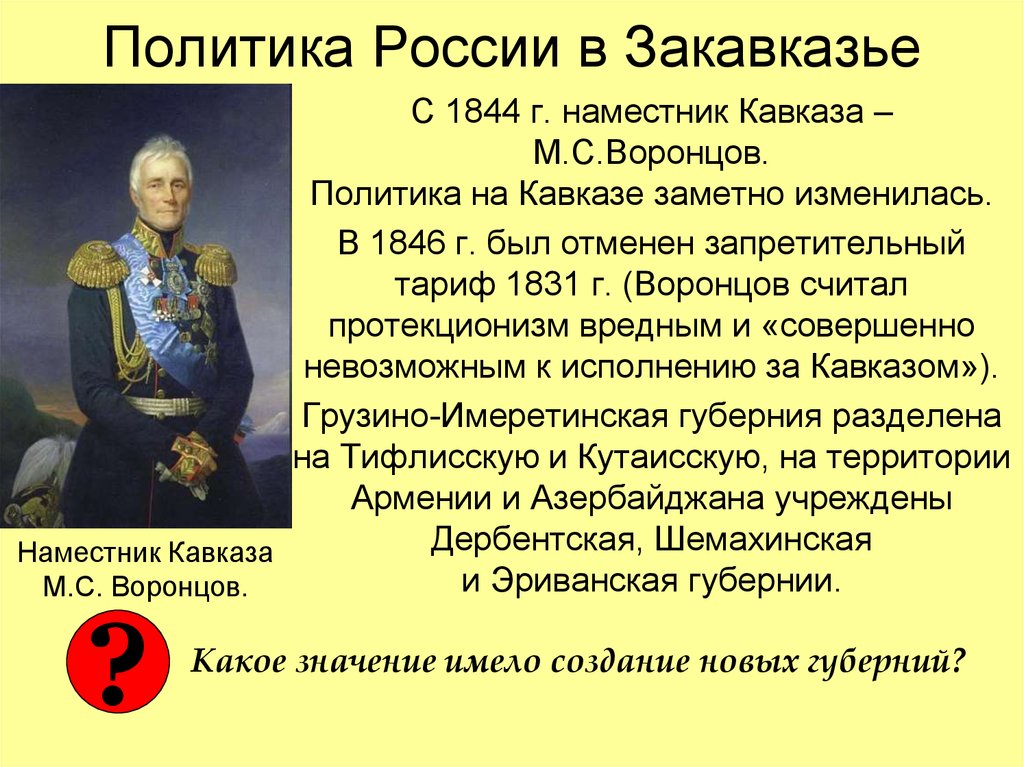 Политика России в Закавказье

С 1844 г. наместник Кавказа – М.С.Воронцов. Политика на Кавказе заметно изменилась.

В 1846 г. был отменен запретительный тариф 1831 г. (Воронцов считал протекционизм вредным и «совершенно невозможным к исполнению за Кавказом»).

Грузино-Имеретинская губерния разделена на Тифлисскую и Кутаисскую, на территории Армении и Азербайджана учреждены Дербентская, Шемахинская и Эриванская губернии.

Наместник Кавказа М.С. Воронцов.

?

Какое значение имело создание новых губерний?